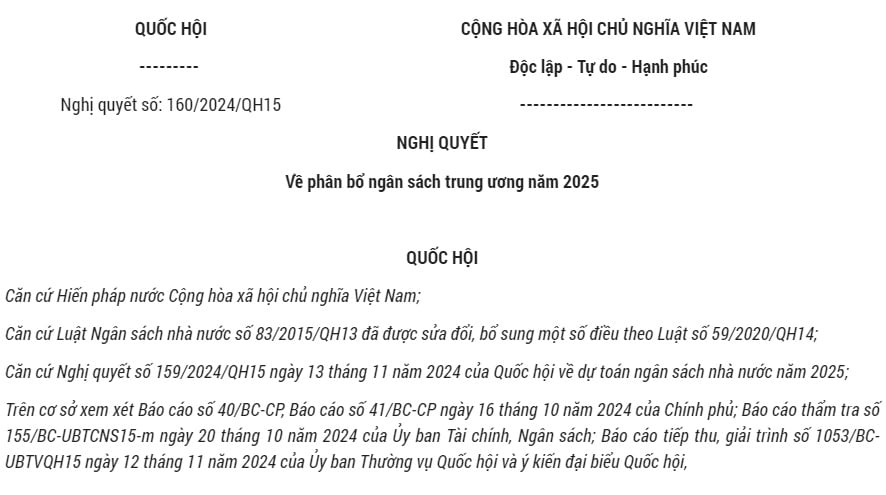 QUỐC HỘI

---------

Nghị quyết số: 160/2024/QH15

CỘNG HÒA XÃ HỘI CHỦ NGHĨA VIỆT NAM

Độc lập - Tự do - Hạnh phúc

--------------------------

NGHỊ QUYẾT

Về phân bổ ngân sách trung ương năm 2025

QUỐC HỘI

Căn cứ Hiến pháp nước Cộng hòa xã hội chủ nghĩa Việt Nam;

Căn cứ Luật Ngân sách nhà nước số 83/2015/QH13 đã được sửa đổi, bổ sung một số điều theo Luật số 59/2020/QH14;

Căn cứ Nghị quyết số 159/2024/QH15 ngày 13 tháng 11 năm 2024 của Quốc hội về dự toán ngân sách nhà nước năm 2025;

Trên cơ sở xem xét Báo cáo số 40/BC-CP, Báo cáo số 41/BC-CP ngày 16 tháng 10 năm 2024 của Chính phủ; Báo cáo thẩm tra số 155/BC-UBTCNS15-m ngày 20 tháng 10 năm 2024 của Ủy ban Tài chính, Ngân sách; Báo cáo tiếp thu, giải trình số 1053/BC-UBTVQH15 ngày 12 tháng 11 năm 2024 của Ủy ban Thường vụ Quốc hội và ý kiến đại biểu Quốc hội,